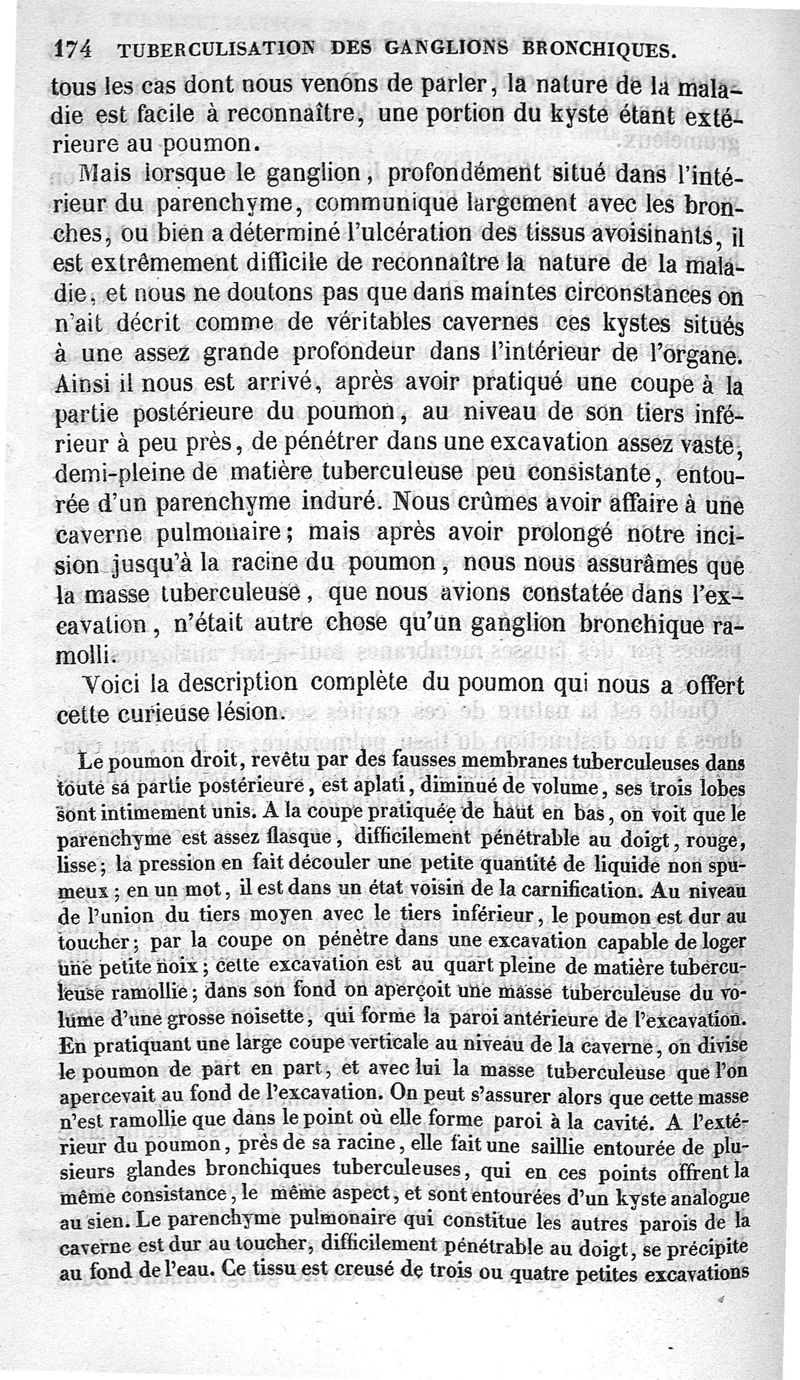 174 TUBERCULISATION DES GANGLIONS BRONCHIQUES.

tous les cas dont nous venons de parler, la nature de la maladie est facile à reconnaître, une portion du kyste étant extérieure au poumon.

Mais lorsque le ganglion, profondément situé dans l'intérieur du parenchyme, communique largement avec les bronches, ou bien a déterminé l'ulcération des tissus avoisinants, il est extrêmement difficile de reconnaître la nature de la maladie, et nous ne doutons pas que dans maintes circonstances on n'ait décrit comme de véritables cavernes ces kystes situés à une assez grande profondeur dans l'intérieur de l'organe. Ainsi il nous est arrivé, après avoir pratiqué une coupe à la partie postérieure du poumon, au niveau de son tiers inférieur à peu près, de pénétrer dans une excavation assez vaste, demi-pleine de matière tuberculeuse peu consistante, entourée d'un parenchyme induré. Nous crûmes avoir affaire à une caverne pulmonaire; mais après avoir prolongé notre incision jusqu'à la racine du poumon, nous nous assurâmes que la masse tuberculeuse, que nous avions constatée dans l'excavation, n'était autre chose qu'un ganglion bronchique ramolli.

Voici la description complète du poumon qui nous a offert cette curieuse lésion.

Le poumon droit, revêtu par des fausses membranes tuberculeuses dans toute sa partie postérieure, est aplati, diminué de volume, ses trois lobes sont intimement unis. A la coupe pratiquée de haut en bas, on voit que le parenchyme est assez flasque, difficilement pénétrable au doigt, rouge, lisse; la pression en fait découler une petite quantité de liquide non spumeux; en un mot, il est dans un état voisin de la carnification. Au niveau de l'union du tiers moyen avec le tiers inférieur, le poumon est dur au toucher; par la coupe on pénètre dans une excavation capable de loger une petite noix; cette excavation est au quart pleine de matière tuberculeuse ramollie; dans son fond on aperçoit une masse tuberculeuse du volume d'une grosse noisette, qui forme la paroi antérieure de l'excavation. En pratiquant une large coupe verticale au niveau de la caverne, on divise le poumon de part en part, et avec lui la masse tuberculeuse que l'on apercevait au fond de l'excavation. On peut s'assurer alors que cette masse n'est ramollie que dans le point où elle forme paroi à la cavité. A l'extérieur du poumon, près de sa racine, elle fait une saillie entourée de plusieurs glandes bronchiques tuberculeuses, qui en ces points offrent la même consistance, le même aspect, et sont entourées d'un kyste analogue au sien. Le parenchyme pulmonaire qui constitue les autres parois de la caverne est dur au toucher, difficilement pénétrable au doigt, se précipite au fond de l'eau. Ce tissu est creusé de trois ou quatre petites excavations